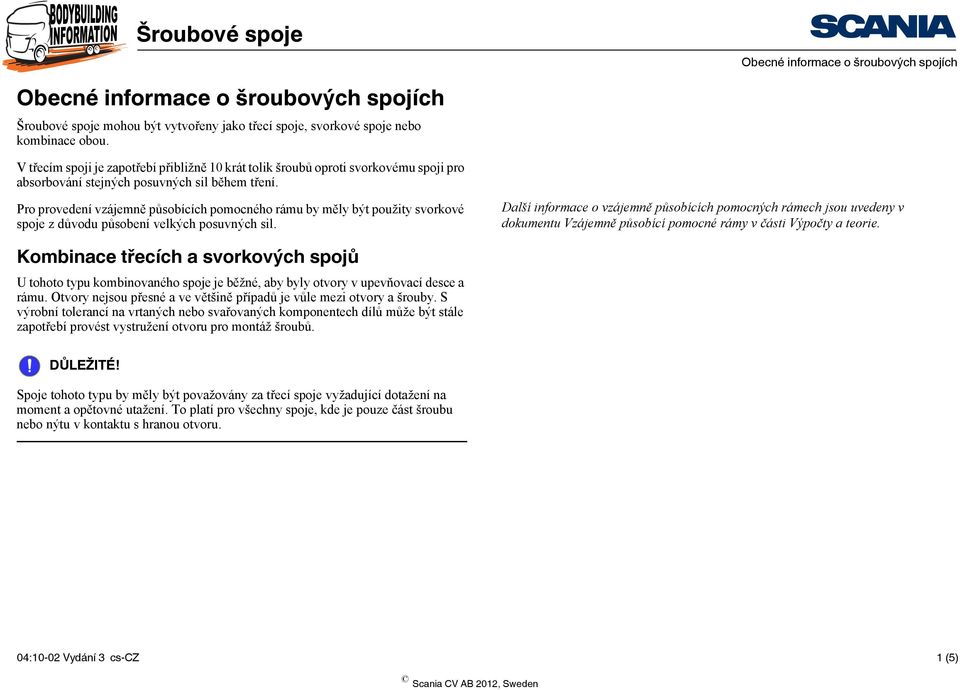 BODYBUILDING INFORMATION

Šroubové spoje

SCANIA

Obecné informace o šroubových spojích

Obecné informace o šroubových spojích

Šroubové spoje mohou být vytvořeny jako třecí spoje, svorkové spoje nebo kombinace obou.

V třecím spoji je zapotřebí přibližně 10 krát tolik šroubů oproti svorkovému spoji pro absorbování stejných posuvných sil během tření.

Pro provedení vzájemně působících pomocného rámu by měly být použity svorkové spoje z důvodu působení velkých posuvných sil.

Další informace o vzájemně působících pomocných rámech jsou uvedeny v dokumentu Vzájemně působící pomocné rámy v části Výpočty a teorie.

Kombinace třecích a svorkových spojů

U tohoto typu kombinovaného spoje je běžné, aby byly otvory v upevňovací desce a rámu. Otvory nejsou přesné a ve většině případů je vůle mezi otvory a šrouby. S výrobní tolerancí na vrtaných nebo svařovaných komponentech dílů může být stále zapotřebí provést vystružení otvoru pro montáž šroubů.

DŮLEŽITÉ!

Spoje tohoto typu by měly být považovány za třecí spoje vyžadující dotažení na moment a opětovné utažení. To platí pro všechny spoje, kde je pouze část šroubu nebo nýtu v kontaktu s hranou otvoru.

04:10-02 Vydání 3 cs-CZ

1 (5)

© Scania CV AB 2012, Sweden